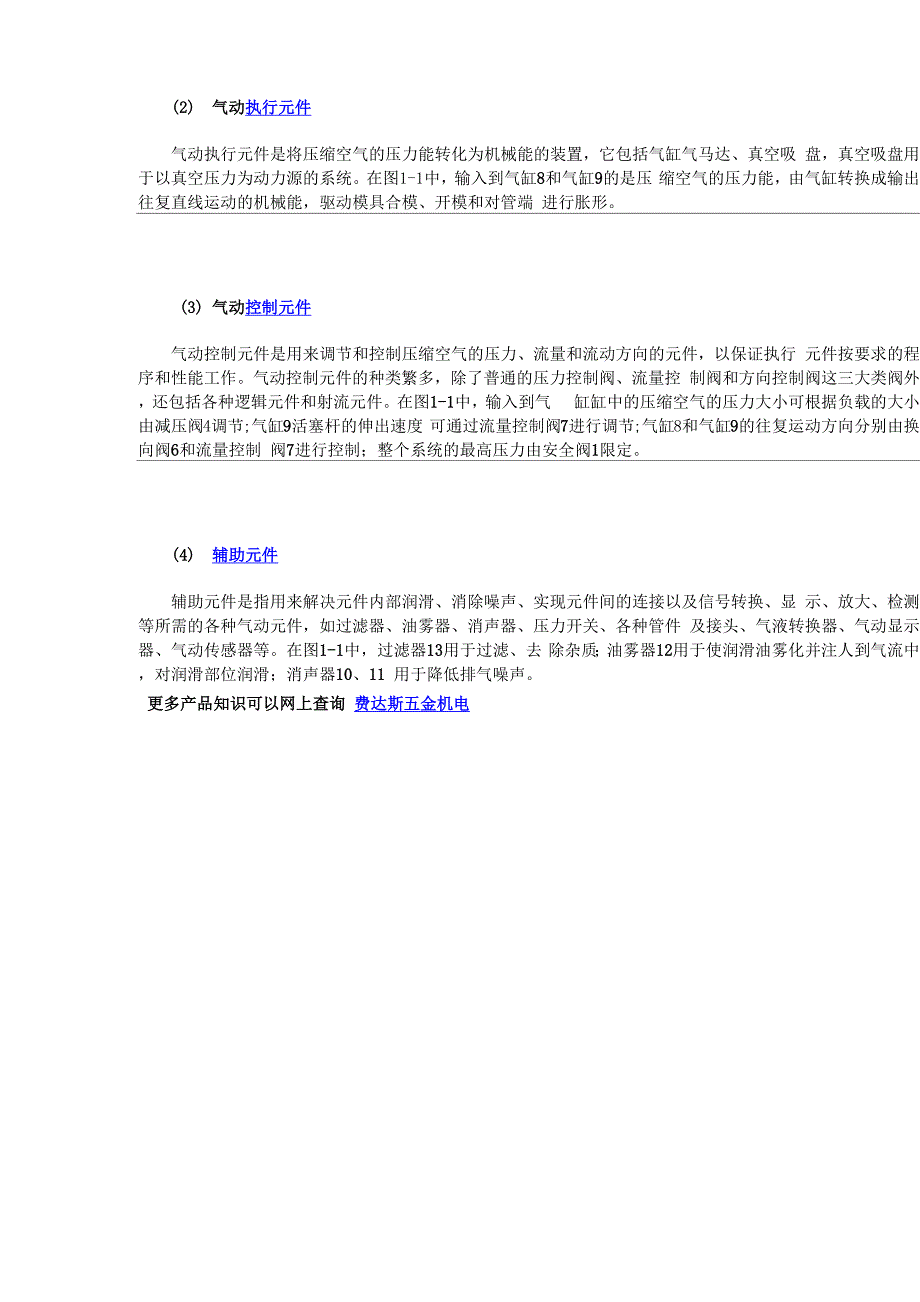 (2) 气动执行元件

气动执行元件是将压缩空气的压力能转化为机械能的装置，它包括气缸气马达、真空吸 盘，真空吸盘用于以真空压力为动力源的系统。在图1-1中，输入到气缸8和气缸9的是压 缩空气的压力能，由气缸转换成输出往复直线运动的机械能，驱动模具合模、开模和对管端 进行胀形。

(3) 气动控制元件

气动控制元件是用来调节和控制压缩空气的压力、流量和流动方向的元件，以保证执行 元件按要求的程序和性能工作。气动控制元件的种类繁多，除了普通的压力控制阀、流量控 制阀和方向控制阀这三大类阀外，还包括各种逻辑元件和射流元件。在图1-1中，输入到气 缸缸中的压缩空气的压力大小可根据负载的大小由减压阀4调节;气缸9活塞杆的伸出速度 可通过流量控制阀7进行调节;气缸8和气缸9的往复运动方向分别由换向阀6和流量控制 阀7进行控制；整个系统的最高压力由安全阀1限定。

(4) 辅助元件

辅助元件是指用来解决元件内部润滑、消除噪声、实现元件间的连接以及信号转换、显 示、放大、检测等所需的各种气动元件，如过滤器、油雾器、消声器、压力开关、各种管件 及接头、气液转换器、气动显示器、气动传感器等。在图1-1中，过滤器13用于过滤、去 除杂质;油雾器12用于使润滑油雾化并注人到气流中，对润滑部位润滑；消声器10、11 用于降低排气噪声。

更多产品知识可以网上查询 费达斯五金机电